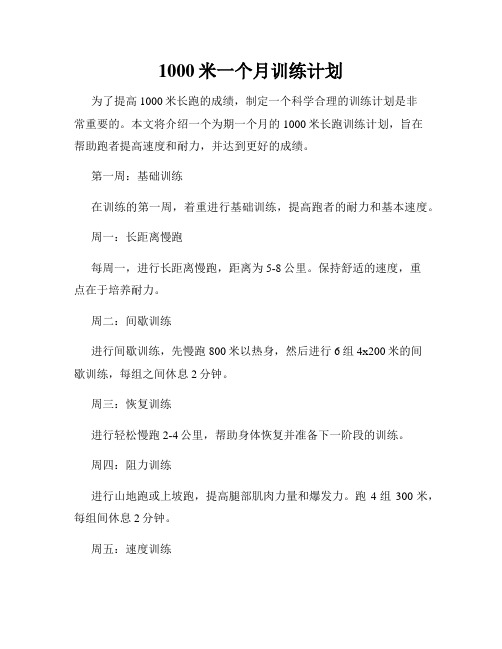 1000 米一个月训练计划

为了提高 1000 米长跑的成绩，制定一个科学合理的训练计划是非常重要的。本文将介绍一个为期一个月的 1000 米长跑训练计划，旨在帮助跑者提高速度和耐力，并达到更好的成绩。

第一周：基础训练

在训练的第一周，着重进行基础训练，提高跑者的耐力和基本速度。

周一：长距离慢跑

每周一，进行长距离慢跑，距离为 5-8 公里。保持舒适的速度，重点在于培养耐力。

周二：间歇训练

进行间歇训练，先慢跑 800 米以热身，然后进行 6 组 4x200 米的间歇训练，每组之间休息 2 分钟。

周三：恢复训练

进行轻松慢跑 2-4 公里，帮助身体恢复并准备下一阶段的训练。

周四：阻力训练

进行山地跑或上坡跑，提高腿部肌肉力量和爆发力。跑 4 组 300 米，每组间休息 2 分钟。

周五：速度训练